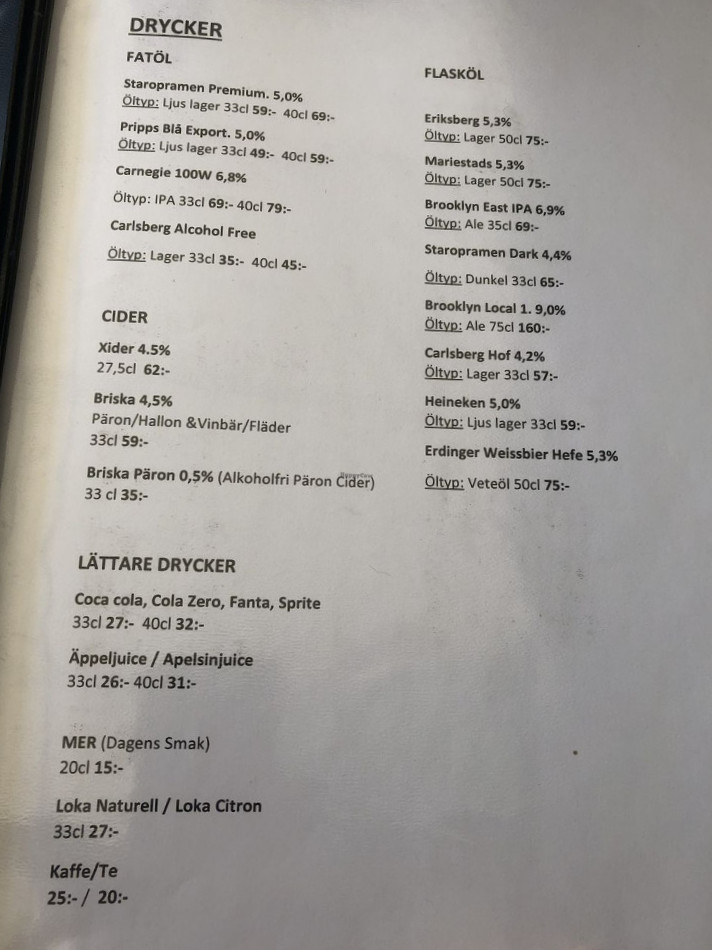 DRYCKER

FATÖL

Staropramen Premium. 5,0%
Öltyp: Ljus lager 33cl 59:- 40cl 69:-

Pripps Blå Export. 5,0%
Öltyp: Ljus lager 33cl 49:- 40cl 59:-

Carnegie 100W 6,8%

Öltyp: IPA 33cl 69:- 40cl 79:-

Carlsberg Alcohol Free

Öltyp: Lager 33cl 35:- 40cl 45:-

CIDER

Xider 4.5%
27,5cl 62:-

Briska 4,5%
Päron/Hallon &Vinbär/Fläder
33cl 59:-

Briska Päron 0,5% (Alkoholfri Päron Cider)
33 cl 35:-

LÄTTARE DRYCKER

Coca cola, Cola Zero, Fanta, Sprite
33cl 27:- 40cl 32:-

Äppeljuice / Apelsinjuice
33cl 26:- 40cl 31:-

MER (Dagens Smak)
20cl 15:-

Loka Naturell / Loka Citron
33cl 27:-

Kaffe/Te
25:- / 20:-

FLASKÖL

Eriksberg 5,3%
Öltyp: Lager 50cl 75:-

Mariestads 5,3%
Öltyp: Lager 50cl 75:-

Brooklyn East IPA 6,9%
Öltyp: Ale 35cl 69:-

Staropramen Dark 4,4%

Öltyp: Dunkel 33cl 65:-

Brooklyn Local 1. 9,0%
Öltyp: Ale 75cl 160:-

Carlsberg Hof 4,2%
Öltyp: Lager 33cl 57:-

Heineken 5,0%
Öltyp: Ljus lager 33cl 59:-

Erdinger Weissbier Hefe 5,3%

Öltyp: Veteöl 50cl 75:-